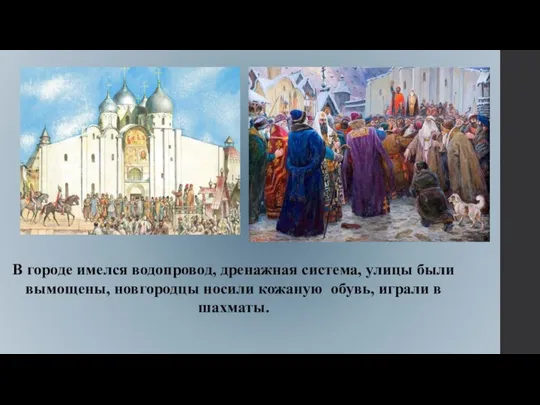 В городе имелся водопровод, дренажная система, улицы были вымощены, новгородцы носили кожаную  обувь, играли в шахматы.